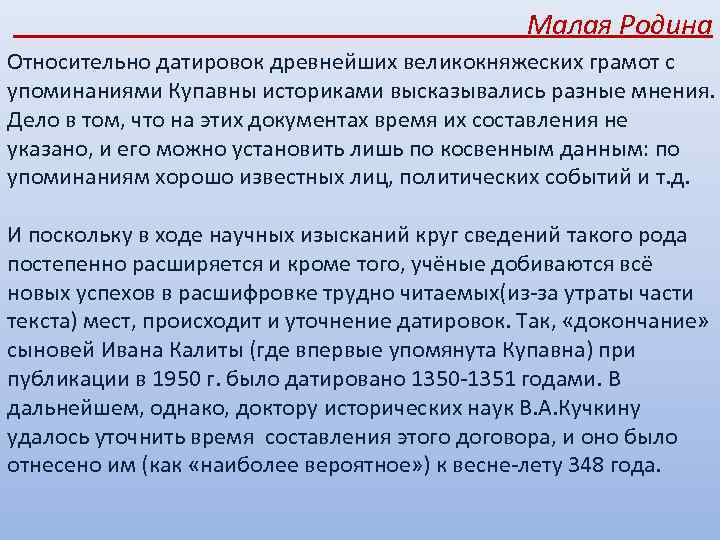 Малая Родина

Относительно датировок древнейших великокняжеских грамот с упоминаниями Купавны историками высказывались разные мнения. Дело в том, что на этих документах время их составления не указано, и его можно установить лишь по косвенным данным: по упоминаниям хорошо известных лиц, политических событий и т.д.

И поскольку в ходе научных изысканий круг сведений такого рода постепенно расширяется и кроме того, учёные добиваются всё новых успехов в расшифровке трудно читаемых(из-за утраты части текста) мест, происходит и уточнение датировок. Так, «докончание» сыновей Ивана Калиты (где впервые упомянута Купавна) при публикации в 1950 г. было датировано 1350-1351 годами. В дальнейшем, однако, доктору исторических наук В.А.Кучкину удалось уточнить время составления этого договора, и оно было отнесено им (как «наиболее вероятное») к весне-лету 348 года.